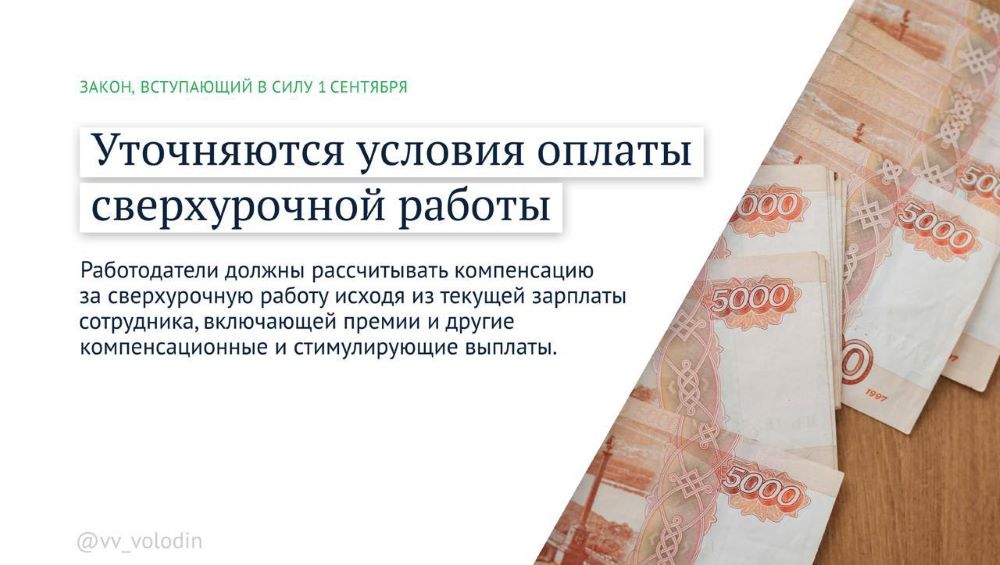 ЗАКОН, ВСТУПАЮЩИЙ В СИЛУ 1 СЕНТЯБРЯ

Уточняются условия оплаты сверхурочной работы

Работодатели должны рассчитывать компенсацию за сверхурочную работу исходя из текущей зарплаты сотрудника, включающей премии и другие компенсационные и стимулирующие выплаты.

5000

5000

5000

5000

5000

1997

@vv_volodin